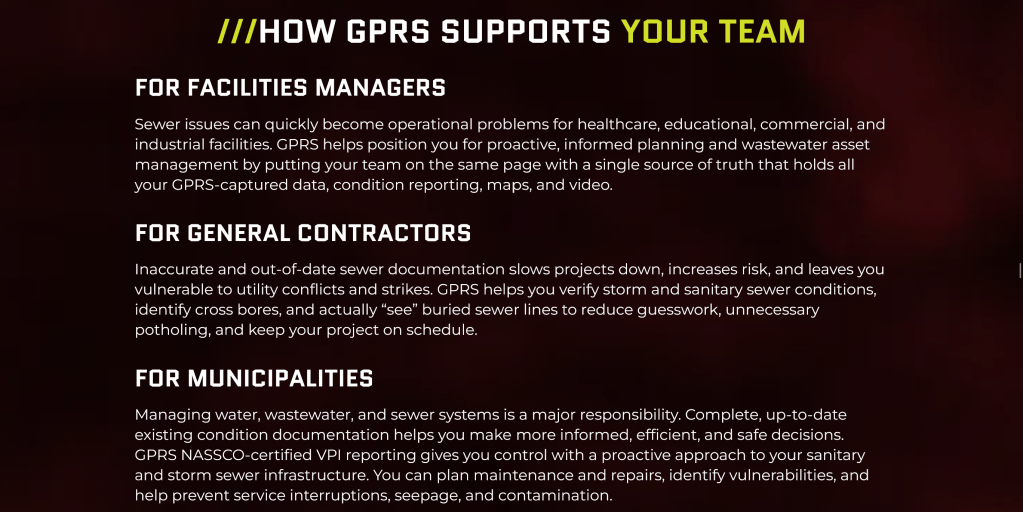 ///HOW GPRS SUPPORTS YOUR TEAM

FOR FACILITIES MANAGERS

Sewer issues can quickly become operational problems for healthcare, educational, commercial, and industrial facilities. GPRS helps position you for proactive, informed planning and wastewater asset management by putting your team on the same page with a single source of truth that holds all your GPRS-captured data, condition reporting, maps, and video.

FOR GENERAL CONTRACTORS

Inaccurate and out-of-date sewer documentation slows projects down, increases risk, and leaves you vulnerable to utility conflicts and strikes. GPRS helps you verify storm and sanitary sewer conditions, identify cross bores, and actually "see" buried sewer lines to reduce guesswork, unnecessary potholing, and keep your project on schedule.

FOR MUNICIPALITIES

Managing water, wastewater, and sewer systems is a major responsibility. Complete, up-to-date existing condition documentation helps you make more informed, efficient, and safe decisions. GPRS NASSCO-certified VPI reporting gives you control with a proactive approach to your sanitary and storm sewer infrastructure. You can plan maintenance and repairs, identify vulnerabilities, and help prevent service interruptions, seepage, and contamination.